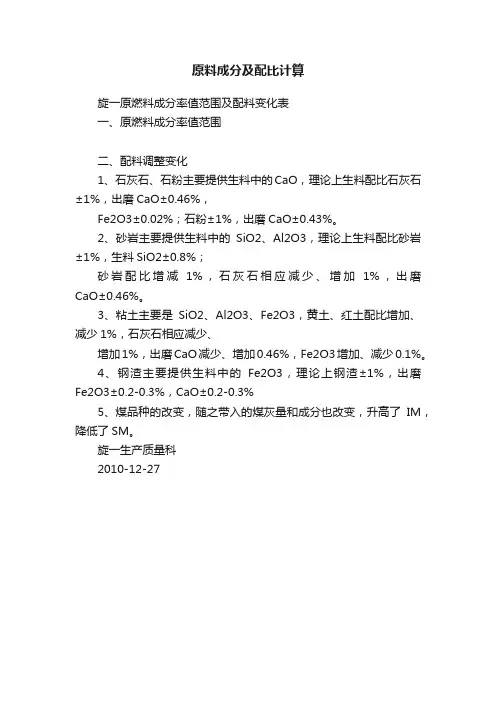 原料成分及配比计算

旋一原燃料成分率值范围及配料变化表

一、原燃料成分率值范围

二、配料调整变化

1、石灰石、石粉主要提供生料中的CaO，理论上生料配比石灰石±1%，出磨CaO±0.46%，

Fe2O3±0.02%；石粉±1%，出磨CaO±0.43%。

2、砂岩主要提供生料中的 SiO2、Al2O3，理论上生料配比砂岩±1%，生料SiO2±0.8%；

砂岩配比增减 1%，石灰石相应减少、增加 1%，出磨CaO±0.46%。

3、粘土主要是 SiO2、Al2O3、Fe2O3，黄土、红土配比增加、减少1%，石灰石相应减少、

增加1%，出磨CaO减少、增加0.46%，Fe2O3增加、减少0.1%。

4、钢渣主要提供生料中的 Fe2O3，理论上钢渣±1%，出磨Fe2O3±0.2-0.3%，CaO±0.2-0.3%

5、煤品种的改变，随之带入的煤灰量和成分也改变，升高了 IM，降低了SM。

旋一生产质量科

2010-12-27